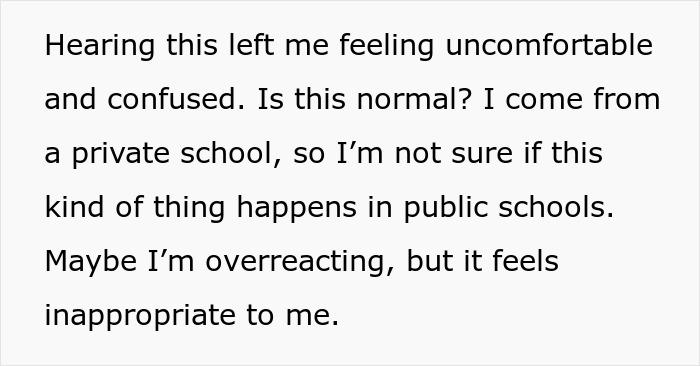 Hearing this left me feeling uncomfortable and confused. Is this normal? I come from a private school, so I’m not sure if this kind of thing happens in public schools. Maybe I’m overreacting, but it feels inappropriate to me.